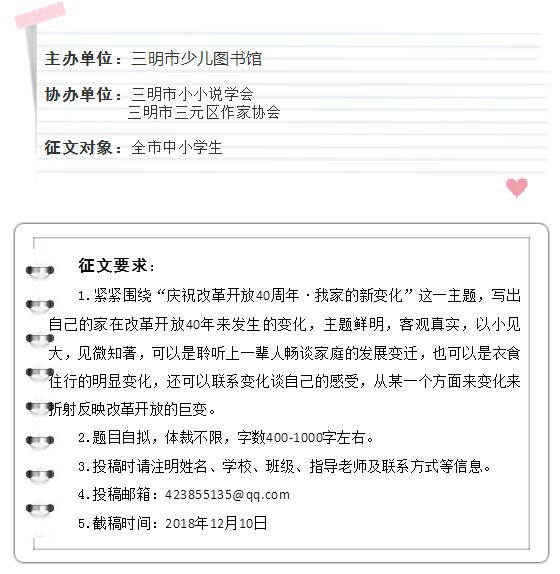 主办单位：三明市少儿图书馆

协办单位：三明市小小说学会
三明市三元区作家协会

征文对象：全市中小学生

征文要求：

1.紧紧围绕“庆祝改革开放40周年·我家的新变化”这一主题，写出自己的家在改革开放40年来发生的变化，主题鲜明，客观真实，以小见大，见微知著，可以是聆听上一辈人畅谈家庭的发展变迁，也可以是衣食住行的明显变化，还可以联系变化谈自己的感受，从某一个方面来变化来折射反映改革开放的巨变。

2.题目自拟，体裁不限，字数400-1000字左右。

3.投稿时请注明姓名、学校、班级、指导老师及联系方式等信息。

4.投稿邮箱：423855135@qq.com

5.截稿时间：2018年12月10日